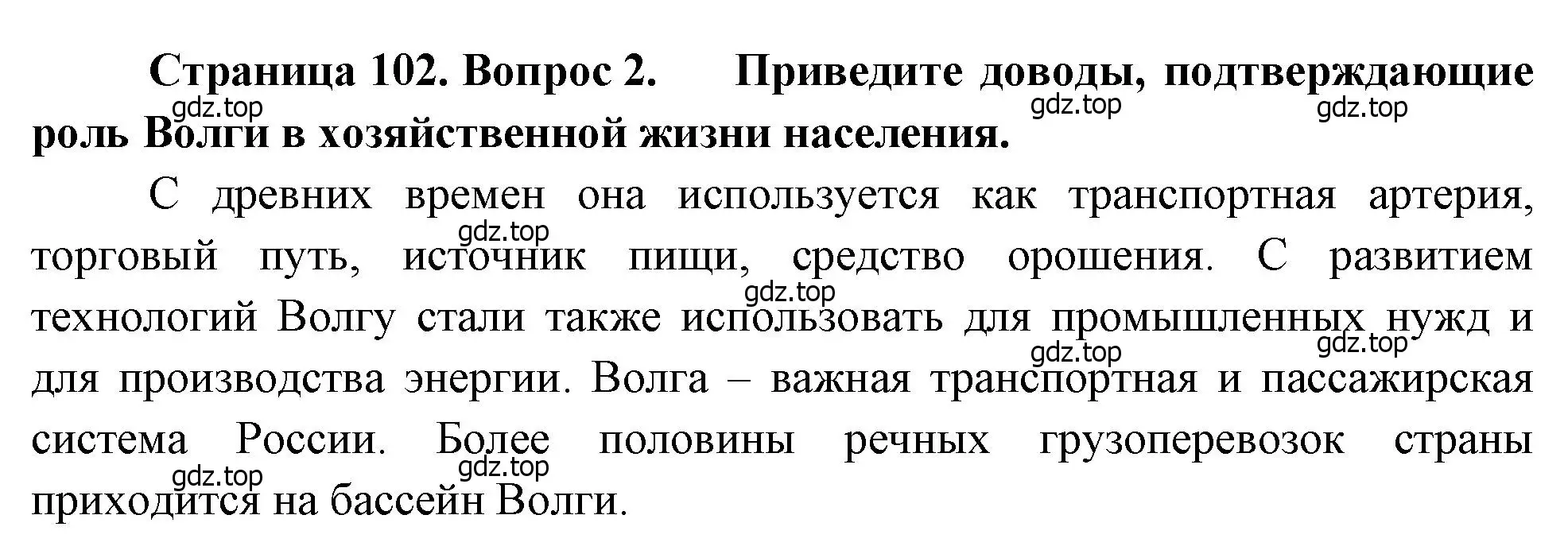 Страница 102. Вопрос 2. Приведите доводы, подтверждающие роль Волги в хозяйственной жизни населения.

gdz.top gdz.top gdz.top

С древних времен она используется как транспортная артерия, торговый путь, источник пищи, средство орошения. С развитием технологий Волгу стали также использовать для промышленных нужд и для производства энергии. Волга – важная транспортная и пассажирская система России. Более половины речных грузоперевозок страны приходится на бассейн Волги.

gdz.top gdz.top gdz.top gdz.top gdz.top gdz.top